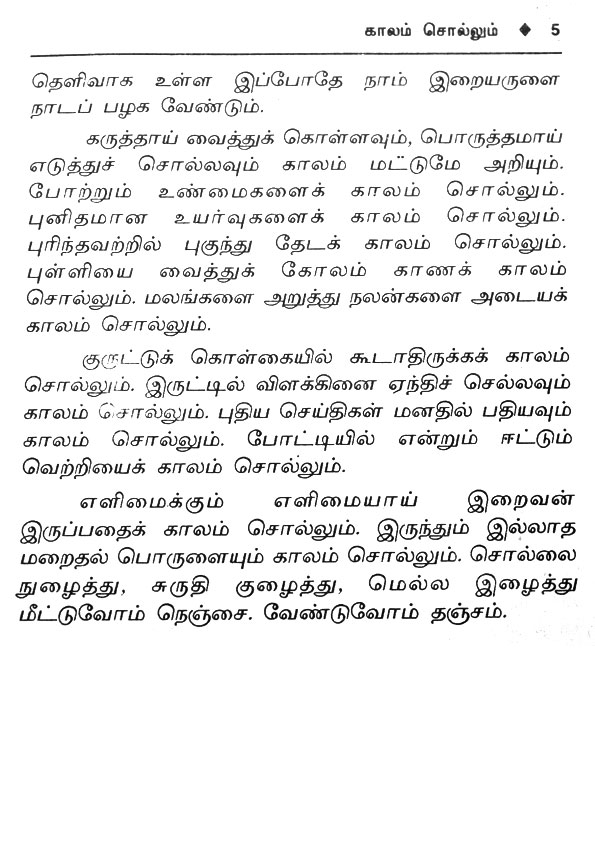 காலம் சொல்லும் ◆ 5

தெளிவாக உள்ள இப்போதே நாம் இறையருளை நாடப் பழக வேண்டும்.

கருத்தாய் வைத்துக் கொள்ளவும், பொருத்தமாய் எடுத்துச் சொல்லவும் காலம் மட்டுமே அறியும். போற்றும் உண்மைகளைக் காலம் சொல்லும். புனிதமான உயர்வுகளைக் காலம் சொல்லும். புரிந்தவற்றில் புகுந்து தேடக் காலம் சொல்லும். புள்ளியை வைத்துக் கோலம் காணக் காலம் சொல்லும். மலங்களை அறுத்து நலன்களை அடையக் காலம் சொல்லும்.

குருட்டுக் கொள்கையில் கூடாதிருக்கக் காலம் சொல்லும். இருட்டில் விளக்கினை ஏந்திச் செல்லவும் காலம் சொல்லும். புதிய செய்திகள் மனதில் பதியவும் காலம் சொல்லும். போட்டியில் என்றும் ஈட்டும் வெற்றியைக் காலம் சொல்லும்.

எளிமைக்கும் எளிமையாய் இறைவன் இருப்பதைக் காலம் சொல்லும். இருந்தும் இல்லாத மறைதல் பொருளையும் காலம் சொல்லும். சொல்லை நுழைத்து, சுருதி குழைத்து, மெல்ல இழைத்து மீட்டுவோம் நெஞ்சை. வேண்டுவோம் தஞ்சம்.